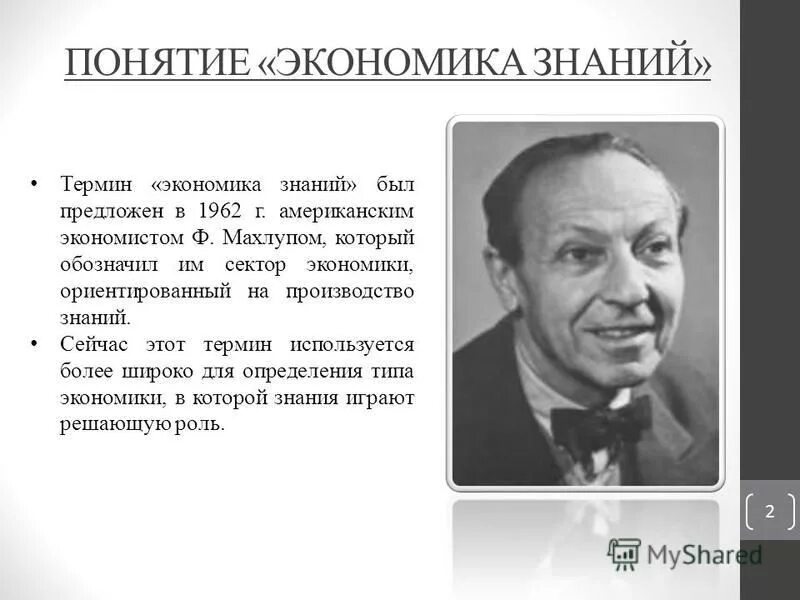 ПОНЯТИЕ «ЭКОНОМИКА ЗНАНИЙ»

• Термин «экономика знаний» был предложен в 1962 г. американским экономистом Ф. Махлупом, который обозначил им сектор экономики, ориентированный на производство знаний.
• Сейчас этот термин используется более широко для определения типа экономики, в которой знания играют решающую роль.

2

MyShared